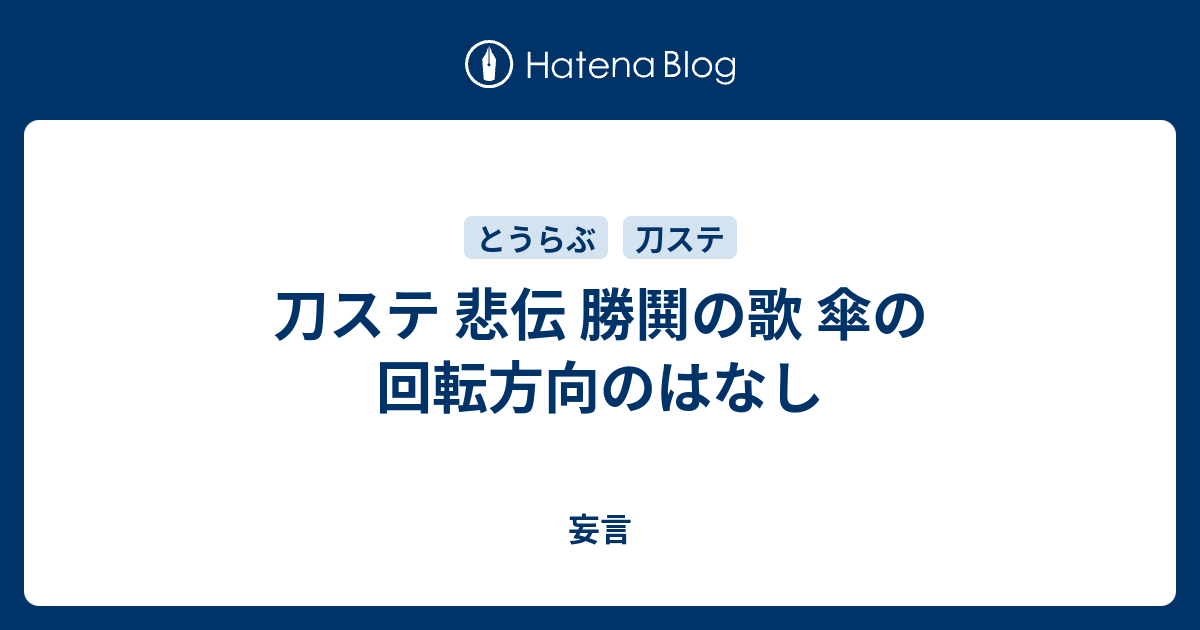 Hatena Blog

とうらぶ 刀ステ

刀ステ 悲伝 勝鬨の歌 傘の回転方向のはなし

妄言